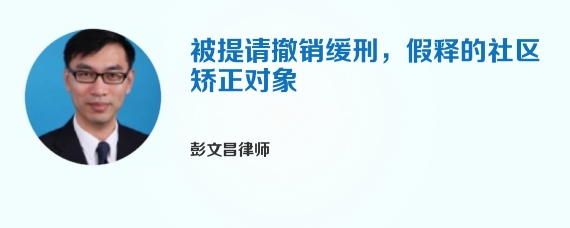 被提请撤销缓刑，假释的社区矫正对象

彭文昌律师